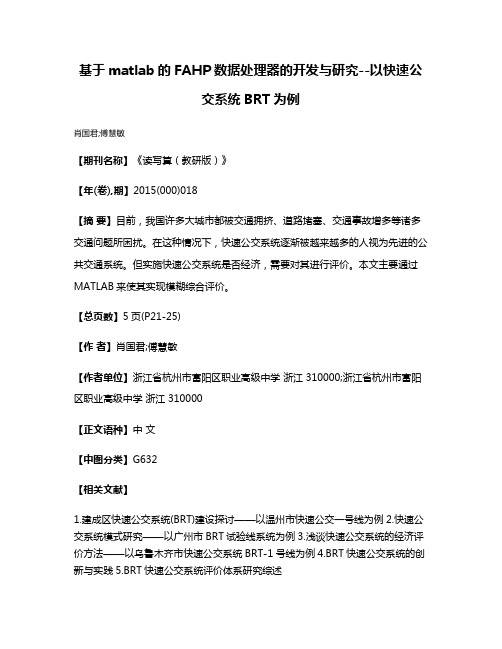 基于 matlab 的 FAHP 数据处理器的开发与研究--以快速公交系统 BRT 为例

肖国君;傅慧敏

【期刊名称】《读写算（教研版）》

【年(卷),期】2015(000)018

【摘 要】目前，我国许多大城市都被交通拥挤、道路堵塞、交通事故增多等诸多交通问题所困扰。在这种情况下，快速公交系统逐渐被越来越多的人视为先进的公共交通系统。但实施快速公交系统是否经济，需要对其进行评价。本文主要通过 MATLAB 来使其实现模糊综合评价。

【总页数】5 页(P21-25)

【作 者】肖国君;傅慧敏

【作者单位】浙江省杭州市富阳区职业高级中学 浙江 310000;浙江省杭州市富阳区职业高级中学 浙江 310000

【正文语种】中 文

【中图分类】G632

【相关文献】

1.建成区快速公交系统(BRT)建设探讨——以温州市快速公交一号线为例 2.快速公交系统模式研究——以广州市 BRT 试验线系统为例 3.浅谈快速公交系统的经济评价方法——以乌鲁木齐市快速公交系统 BRT-1 号线为例 4.BRT 快速公交系统的创新与实践 5.BRT 快速公交系统评价体系研究综述